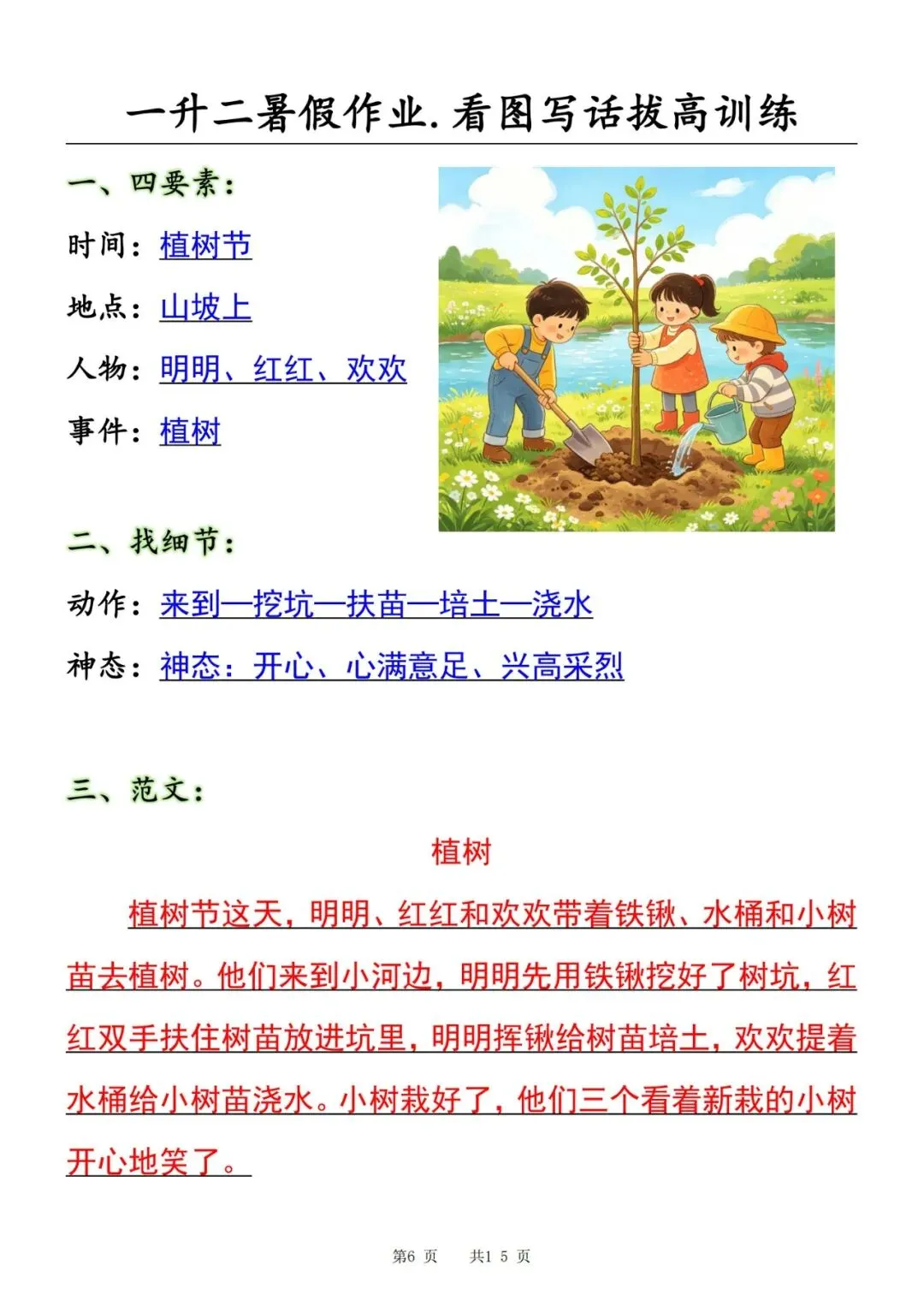 一升二暑假作业.看图写话拔高训练

一、四要素：

时间：植树节

地点：山坡上

人物：明明、红红、欢欢

事件：植树

二、找细节：

动作：来到—挖坑—扶苗—培土—浇水

神态：神态：开心、心满意足、兴高采烈

三、范文：

植树

植树节这天，明明、红红和欢欢带着铁锹、水桶和小树苗去植树。他们来到小河边，明明先用铁锹挖好了树坑，红红双手扶住树苗放进坑里，明明挥锹给树苗培土，欢欢提着水桶给小树苗浇水。小树栽好了，他们三个看着新栽的小树开心地笑了。

第6页 共15页